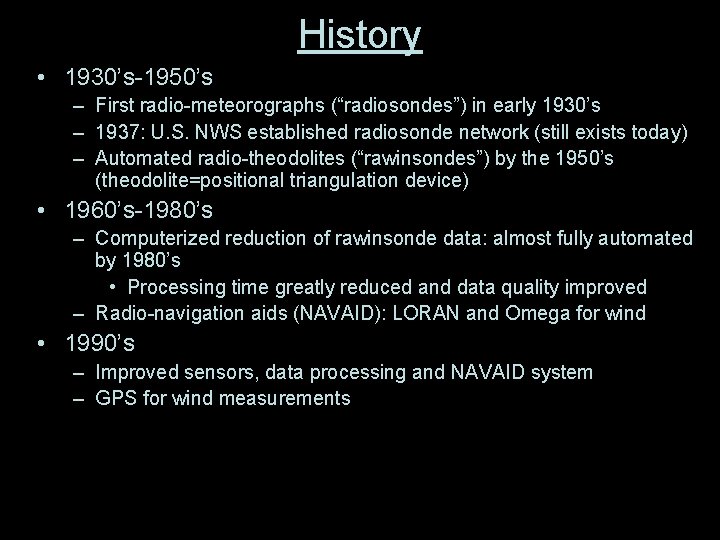 History

• 1930’s-1950’s
– First radio-meteorographs (“radiosondes”) in early 1930’s
– 1937: U.S. NWS established radiosonde network (still exists today)
– Automated radio-theodolites (“rawinsondes”) by the 1950’s (theodolite=positional triangulation device)

• 1960’s-1980’s
– Computerized reduction of rawinsonde data: almost fully automated by 1980’s
• Processing time greatly reduced and data quality improved
– Radio-navigation aids (NAVAID): LORAN and Omega for wind

• 1990’s
– Improved sensors, data processing and NAVAID system
– GPS for wind measurements